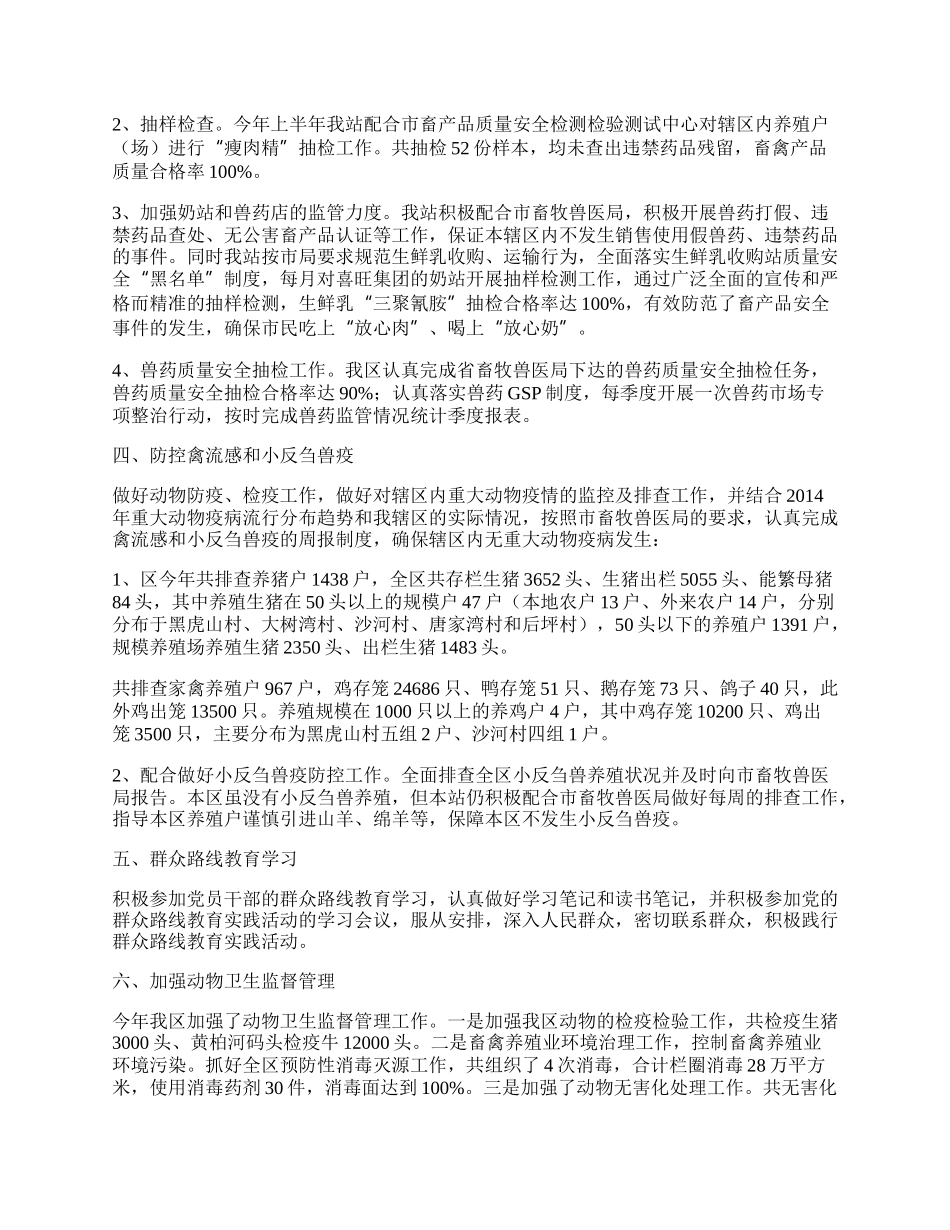 2、抽样检查。今年上半年我站配合市畜产品质量安全检测检验测试中心对辖区内养殖户（场）进行“瘦肉精”抽检工作。共抽检 52 份样本，均未查出违禁药品残留，畜禽产品质量合格率 100%。

3、加强奶站和兽药店的监管力度。我站积极配合市畜牧兽医局，积极开展兽药打假、违禁药品查处、无公害畜产品认证等工作，保证本辖区内不发生销售使用假兽药、违禁药品的事件。同时我站按市局要求规范生鲜乳收购、运输行为，全面落实生鲜乳收购站质量安全“黑名单”制度，每月对喜旺集团的奶站开展抽样检测工作，通过广泛全面的宣传和严格而精准的抽样检测，生鲜乳“三聚氰胺”抽检合格率达 100%，有效防范了畜产品安全事件的发生，确保市民吃上“放心肉”、喝上“放心奶”。

4、兽药质量安全抽检工作。我区认真完成省畜牧兽医局下达的兽药质量安全抽检任务，兽药质量安全抽检合格率达 90%；认真落实兽药 GSP 制度，每季度开展一次兽药市场专项整治行动，按时完成兽药监管情况统计季度报表。

四、防控禽流感和小反刍兽疫

做好动物防疫、检疫工作，做好对辖区内重大动物疫情的监控及排查工作，并结合 2014 年重大动物疫病流行分布趋势和我辖区的实际情况，按照市畜牧兽医局的要求，认真完成禽流感和小反刍兽疫的周报制度，确保辖区内无重大动物疫病发生：

1、区今年共排查养猪户 1438 户，全区共存栏生猪 3652 头、生猪出栏 5055 头、能繁母猪 84 头，其中养殖生猪在 50 头以上的规模户 47 户（本地农户 13 户、外来农户 14 户，分别分布于黑虎山村、大树湾村、沙河村、唐家湾村和后坪村），50 头以下的养殖户 1391 户，规模养殖场养殖生猪 2350 头、出栏生猪 1483 头。

共排查家禽养殖户 967 户，鸡存笼 24686 只、鸭存笼 51 只、鹅存笼 73 只、鸽子 40 只，此外鸡出笼 13500 只。养殖规模在 1000 只以上的养鸡户 4 户，其中鸡存笼 10200 只、鸡出笼 3500 只，主要分布为黑虎山村五组 2 户、沙河村四组 1 户。

2、配合做好小反刍兽疫防控工作。全面排查全区小反刍兽养殖状况并及时向市畜牧兽医局报告。本区虽没有小反刍兽养殖，但本站仍积极配合市畜牧兽医局做好每周的排查工作，指导本区养殖户谨慎引进山羊、绵羊等，保障本区不发生小反刍兽疫。

五、群众路线教育学习

积极参加党员干部的群众路线教育学习，认真做好学习笔记和读书笔记，并积极参加党的群众路线教育实践活动的学习会议，服从安排，深入人民群众，密切联系群众，积极践行群众路线教育实践活动。

六、加强动物卫生监督管理

今年我区加强了动物卫生监督管理工作。一是加强我区动物的检疫检验工作，共检疫生猪 3000 头、黄柏河码头检疫牛 12000 头。二是畜禽养殖业环境治理工作，控制畜禽养殖业环境污染。抓好全区预防性消毒灭源工作，共组织了 4 次消毒，合计栏圈消毒 28 万平方米，使用消毒药剂 30 件，消毒面达到 100%。三是加强了动物无害化处理工作。共无害化